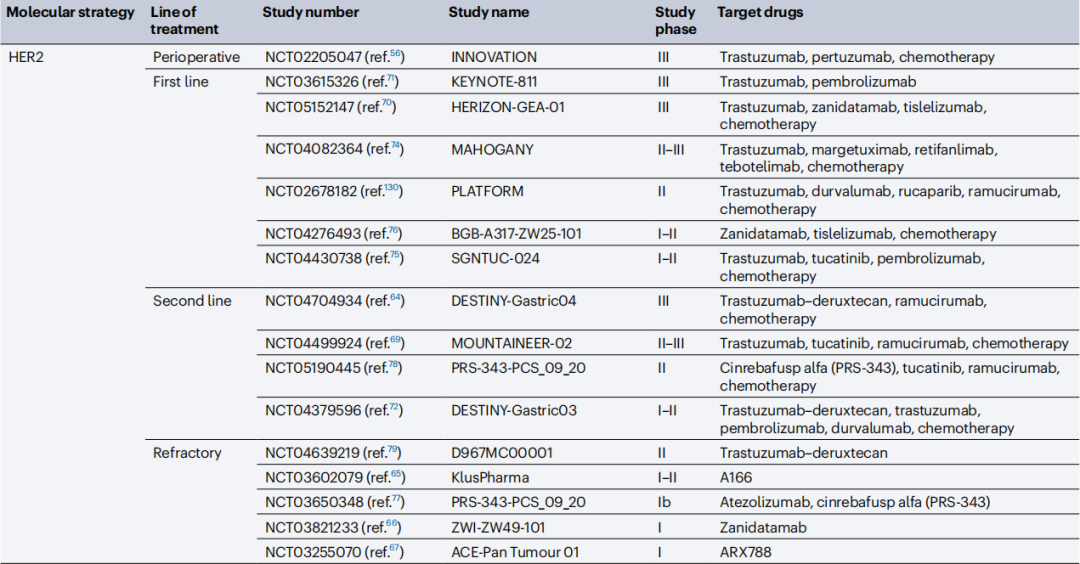 | Molecular strategy | Line of treatment | Study number | Study name | Study phase | Target drugs |
|---|---|---|---|---|---|
| HER2 | Perioperative | NCT02205047 (ref.$^{56}$) | INNOVATION | III | Trastuzumab, pertuzumab, chemotherapy |
| | First line | NCT03615326 (ref.$^{71}$) | KEYNOTE-811 | III | Trastuzumab, pembrolizumab |
| | | NCT05152147 (ref.$^{70}$) | HERIZON-GEA-01 | III | Trastuzumab, zanidatamab, tislelizumab, chemotherapy |
| | | NCT04082364 (ref.$^{74}$) | MAHOGANY | II–III | Trastuzumab, margetuximab, retifanlimab, tebotelimab, chemotherapy |
| | | NCT02678182 (ref.$^{130}$) | PLATFORM | II | Trastuzumab, durvalumab, rucaparib, ramucirumab, chemotherapy |
| | | NCT04276493 (ref.$^{76}$) | BGB-A317-ZW25-101 | I–II | Zanidatamab, tislelizumab, chemotherapy |
| | | NCT04430738 (ref.$^{75}$) | SGNTUC-024 | I–II | Trastuzumab, tucatinib, pembrolizumab, chemotherapy |
| | Second line | NCT04704934 (ref.$^{64}$) | DESTINY-Gastric04 | III | Trastuzumab–deruxtecan, ramucirumab, chemotherapy |
| | | NCT04499924 (ref.$^{69}$) | MOUNTAINEER-02 | II–III | Trastuzumab, tucatinib, ramucirumab, chemotherapy |
| | | NCT05190445 (ref.$^{78}$) | PRS-343-PCS_09_20 | II | Cinrebafusp alfa (PRS-343), tucatinib, ramucirumab, chemotherapy |
| | | NCT04379596 (ref.$^{72}$) | DESTINY-Gastric03 | I–II | Trastuzumab–deruxtecan, trastuzumab, pembrolizumab, durvalumab, chemotherapy |
| | Refractory | NCT04639219 (ref.$^{79}$) | D967MC00001 | II | Trastuzumab–deruxtecan |
| | | NCT03602079 (ref.$^{65}$) | KlusPharma | I–II | A166 |
| | | NCT03650348 (ref.$^{77}$) | PRS-343-PCS_09_20 | Ib | Atezolizumab, cinrebafusp alfa (PRS-343) |
| | | NCT03821233 (ref.$^{66}$) | ZWI-ZW49-101 | I | Zanidatamab |
| | | NCT03255070 (ref.$^{67}$) | ACE-Pan Tumour 01 | I | ARX788 |